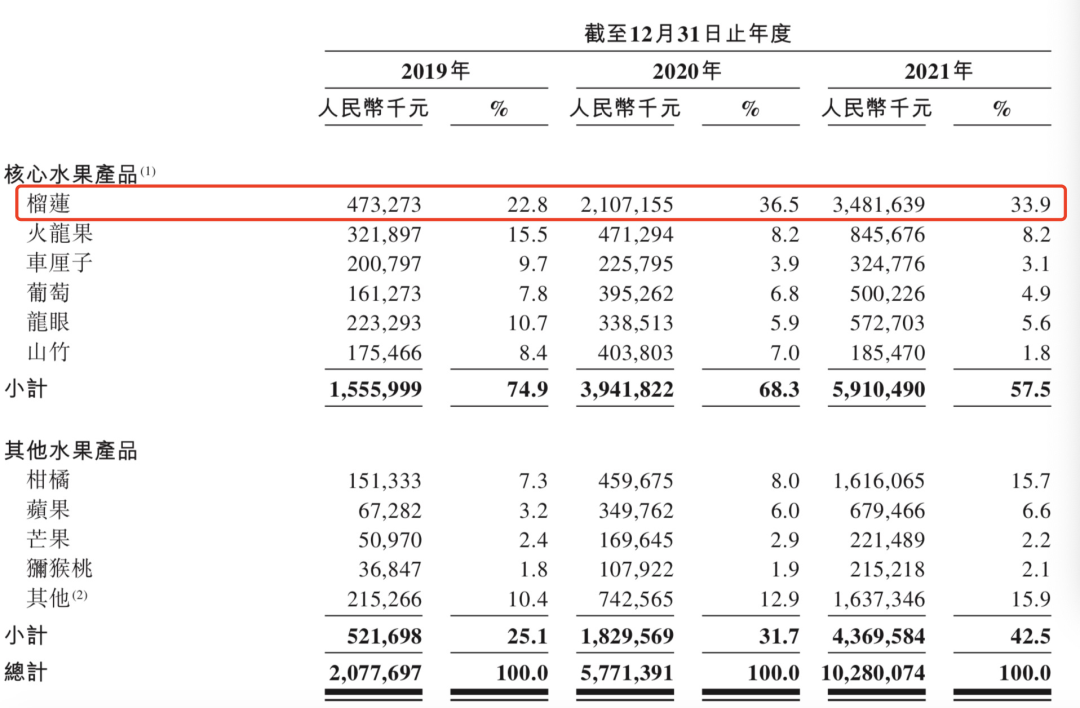 截至12月31日止年度

| | 2019年 人民幣千元 | 2019年 % | 2020年 人民幣千元 | 2020年 % | 2021年 人民幣千元 | 2021年 % |
|---|---|---|---|---|---|---|
| 核心水果產品$^{(1)}$ | | | | | | |
| 榴蓮 | 473,273 | 22.8 | 2,107,155 | 36.5 | 3,481,639 | 33.9 |
| 火龍果 | 321,897 | 15.5 | 471,294 | 8.2 | 845,676 | 8.2 |
| 車厘子 | 200,797 | 9.7 | 225,795 | 3.9 | 324,776 | 3.1 |
| 葡萄 | 161,273 | 7.8 | 395,262 | 6.8 | 500,226 | 4.9 |
| 龍眼 | 223,293 | 10.7 | 338,513 | 5.9 | 572,703 | 5.6 |
| 山竹 | 175,466 | 8.4 | 403,803 | 7.0 | 185,470 | 1.8 |
| 小計 | 1,555,999 | 74.9 | 3,941,822 | 68.3 | 5,910,490 | 57.5 |
| 其他水果產品 | | | | | | |
| 柑橘 | 151,333 | 7.3 | 459,675 | 8.0 | 1,616,065 | 15.7 |
| 蘋果 | 67,282 | 3.2 | 349,762 | 6.0 | 679,466 | 6.6 |
| 芒果 | 50,970 | 2.4 | 169,645 | 2.9 | 221,489 | 2.2 |
| 獼猴桃 | 36,847 | 1.8 | 107,922 | 1.9 | 215,218 | 2.1 |
| 其他$^{(2)}$ | 215,266 | 10.4 | 742,565 | 12.9 | 1,637,346 | 15.9 |
| 小計 | 521,698 | 25.1 | 1,829,569 | 31.7 | 4,369,584 | 42.5 |
| 總計 | 2,077,697 | 100.0 | 5,771,391 | 100.0 | 10,280,074 | 100.0 |